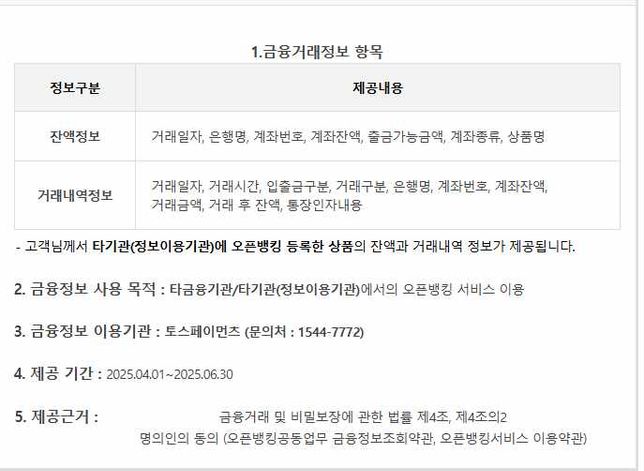 1.금융거래정보 항목

| 정보구분 | 제공내용 |
|---|---|
| 잔액정보 | 거래일자, 은행명, 계좌번호, 계좌잔액, 출금가능금액, 계좌종류, 상품명 |
| 거래내역정보 | 거래일자, 거래시간, 입출금구분, 거래구분, 은행명, 계좌번호, 계좌잔액, 거래금액, 거래 후 잔액, 통장인자내용 |

- 고객님께서 타기관(정보이용기관)에 오픈뱅킹 등록한 상품의 잔액과 거래내역 정보가 제공됩니다.

2. 금융정보 사용 목적 : 타금융기관/타기관(정보이용기관)에서의 오픈뱅킹 서비스 이용

3. 금융정보 이용기관 : 토스페이먼츠 (문의처 : 1544-7772)

4. 제공 기간 : 2025.04.01~2025.06.30

5. 제공근거 : 금융거래 및 비밀보장에 관한 법률 제4조, 제4조의2
명의인의 동의 (오픈뱅킹공동업무 금융정보조회약관, 오픈뱅킹서비스 이용약관)